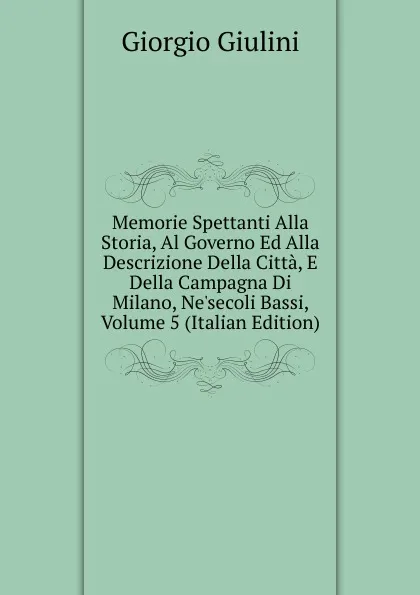 Giorgio Giulini

Memorie Spettanti Alla Storia, Al Governo Ed Alla Descrizione Della Città, E Della Campagna Di Milano, Ne'secoli Bassi, Volume 5 (Italian Edition)